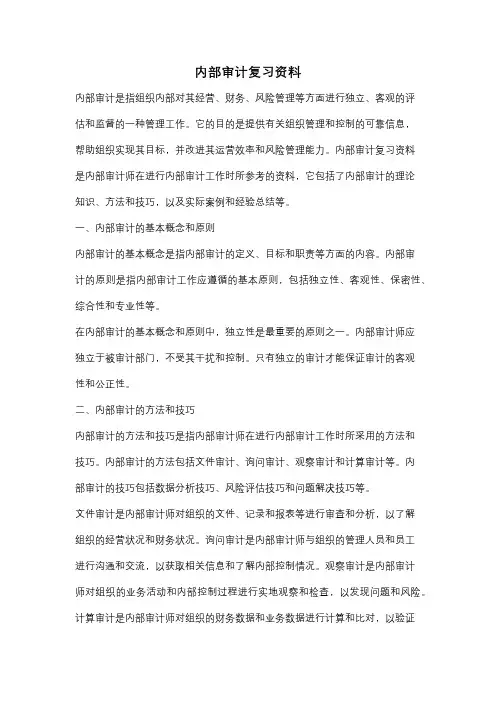 内部审计复习资料

内部审计是指组织内部对其经营、财务、风险管理等方面进行独立、客观的评估和监督的一种管理工作。它的目的是提供有关组织管理和控制的可靠信息，帮助组织实现其目标，并改进其运营效率和风险管理能力。内部审计复习资料是内部审计师在进行内部审计工作时所参考的资料，它包括了内部审计的理论知识、方法和技巧，以及实际案例和经验总结等。

一、内部审计的基本概念和原则

内部审计的基本概念是指内部审计的定义、目标和职责等方面的内容。内部审计的原则是指内部审计工作应遵循的基本原则，包括独立性、客观性、保密性、综合性和专业性等。

在内部审计的基本概念和原则中，独立性是最重要的原则之一。内部审计师应独立于被审计部门，不受其干扰和控制。只有独立的审计才能保证审计的客观性和公正性。

二、内部审计的方法和技巧

内部审计的方法和技巧是指内部审计师在进行内部审计工作时所采用的方法和技巧。内部审计的方法包括文件审计、询问审计、观察审计和计算审计等。内部审计的技巧包括数据分析技巧、风险评估技巧和问题解决技巧等。

文件审计是内部审计师对组织的文件、记录和报表等进行审查和分析，以了解组织的经营状况和财务状况。询问审计是内部审计师与组织的管理人员和员工进行沟通和交流，以获取相关信息和了解内部控制情况。观察审计是内部审计师对组织的业务活动和内部控制过程进行实地观察和检查，以发现问题和风险。计算审计是内部审计师对组织的财务数据和业务数据进行计算和比对，以验证